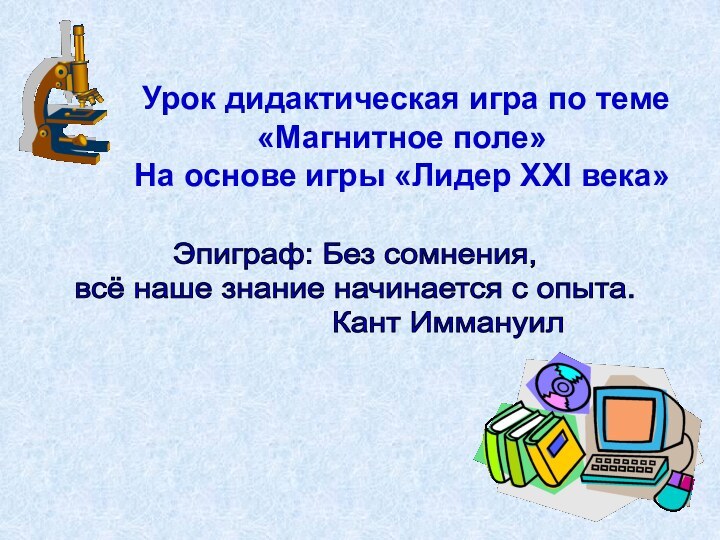 Урок дидактическая игра по теме
«Магнитное поле»
На основе игры «Лидер XXI века»

Эпиграф: Без сомнения,
всё наше знание начинается с опыта.
Кант Иммануил